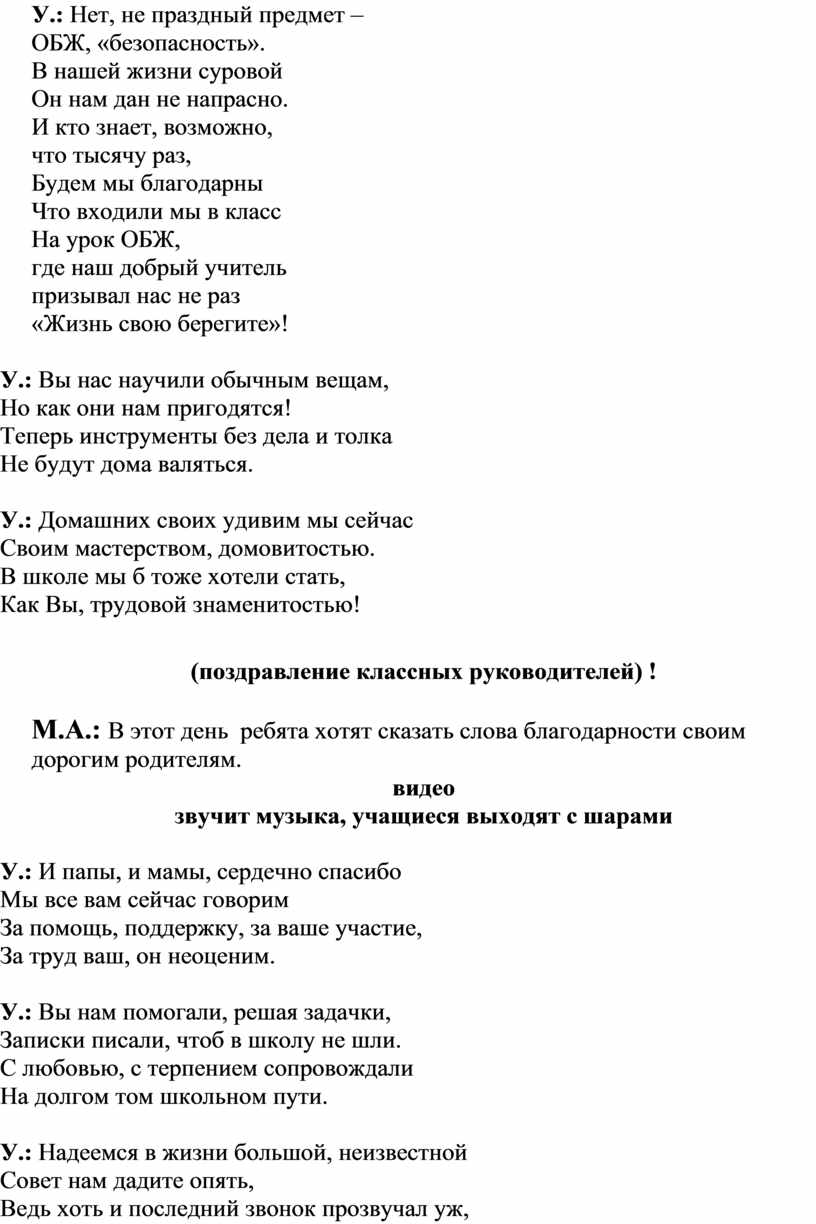 У.: Нет, не праздный предмет –
ОБЖ, «безопасность».
В нашей жизни суровой
Он нам дан не напрасно.
И кто знает, возможно,
что тысячу раз,
Будем мы благодарны
Что входили мы в класс
На урок ОБЖ,
где наш добрый учитель
призывал нас не раз
«Жизнь свою берегите»!

У.: Вы нас научили обычным вещам,
Но как они нам пригодятся!
Теперь инструменты без дела и толка
Не будут дома валяться.

У.: Домашних своих удивим мы сейчас
Своим мастерством, домовитостью.
В школе мы б тоже хотели стать,
Как Вы, трудовой знаменитостью!

(поздравление классных руководителей) !

М.А.: В этот день ребята хотят сказать слова благодарности своим дорогим родителям.

видео
звучит музыка, учащиеся выходят с шарами

У.: И папы, и мамы, сердечно спасибо
Мы все вам сейчас говорим
За помощь, поддержку, за ваше участие,
За труд ваш, он неоценим.

У.: Вы нам помогали, решая задачки,
Записки писали, чтоб в школу не шли.
С любовью, с терпением сопровождали
На долгом том школьном пути.

У.: Надеемся в жизни большой, неизвестной
Совет нам дадите опять,
Ведь хоть и последний звонок прозвучал уж,